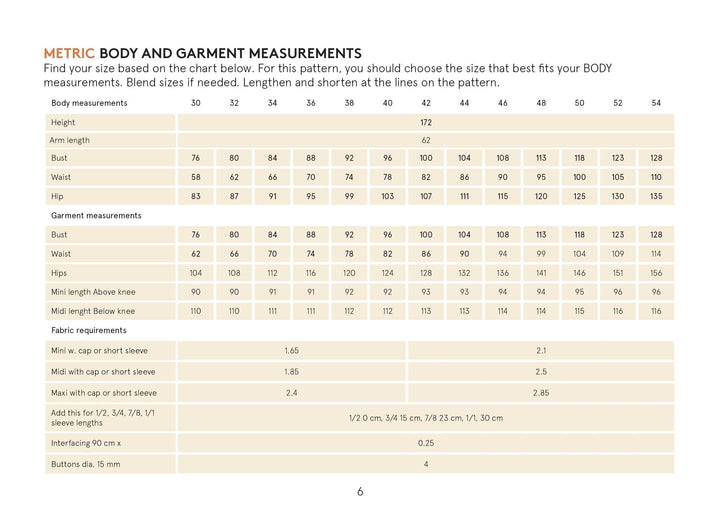 METRIC BODY AND GARMENT MEASUREMENTS
Find your size based on the chart below. For this pattern, you should choose the size that best fits your BODY measurements. Blend sizes if needed. Lengthen and shorten at the lines on the pattern.

| Body measurements | 30 | 32 | 34 | 36 | 38 | 40 | 42 | 44 | 46 | 48 | 50 | 52 | 54 |
|---|---|---|---|---|---|---|---|---|---|---|---|---|---|
| Height | 172 | | | | | | | | | | | | |
| Arm length | 62 | | | | | | | | | | | | |
| Bust | 76 | 80 | 84 | 88 | 92 | 96 | 100 | 104 | 108 | 113 | 118 | 123 | 128 |
| Waist | 58 | 62 | 66 | 70 | 74 | 78 | 82 | 86 | 90 | 95 | 100 | 105 | 110 |
| Hip | 83 | 87 | 91 | 95 | 99 | 103 | 107 | 111 | 115 | 120 | 125 | 130 | 135 |
| Garment measurements | | | | | | | | | | | | | |
| Bust | 76 | 80 | 84 | 88 | 92 | 96 | 100 | 104 | 108 | 113 | 118 | 123 | 128 |
| Waist | 62 | 66 | 70 | 74 | 78 | 82 | 86 | 90 | 94 | 99 | 104 | 109 | 114 |
| Hips | 104 | 108 | 112 | 116 | 120 | 124 | 128 | 132 | 136 | 141 | 146 | 151 | 156 |
| Mini length Above knee | 90 | 90 | 91 | 91 | 92 | 92 | 93 | 93 | 94 | 94 | 95 | 96 | 96 |
| Midi lenght Below knee | 110 | 110 | 111 | 111 | 112 | 112 | 113 | 113 | 114 | 114 | 115 | 116 | 116 |
| Fabric requirements | | | | | | | | | | | | | |
| Mini w. cap or short sleeve | 1.65 | | | | | | 2.1 | | | | | | |
| Midi with cap or short sleeve | 1.85 | | | | | | 2.5 | | | | | | |
| Maxi with cap or short sleeve | 2.4 | | | | | | 2.85 | | | | | | |
| Add this for 1/2, 3/4, 7/8, 1/1 sleeve lengths | 1/2 0 cm, 3/4 15 cm, 7/8 23 cm, 1/1, 30 cm | | | | | | | | | | | | |
| Interfacing 90 cm x | 0.25 | | | | | | | | | | | | |
| Buttons dia. 15 mm | 4 | | | | | | | | | | | | |

6